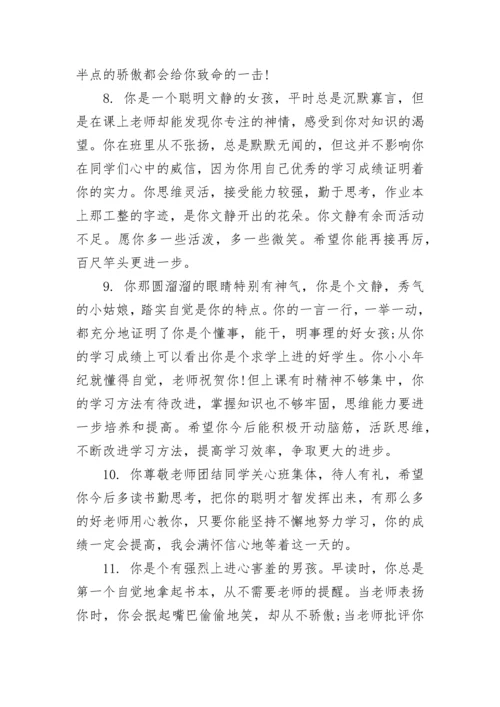 半点的骄傲都会给你致命的一击!

8. 你是一个聪明文静的女孩，平时总是沉默寡言，但是在课上老师却能发现你专注的神情，感受到你对知识的渴望。你在班里从不张扬，总是默默无闻的，但这并不影响你在同学们心中的威信，因为你用自己优秀的学习成绩证明着你的实力。你思维灵活，接受能力较强，勤于思考，作业本上那工整的字迹，是你文静开出的花朵。你文静有余而活动不足。愿你多一些活泼，多一些微笑。希望你能再接再厉，百尺竿头更进一步。

9. 你那圆溜溜的眼睛特别有神气，你是个文静，秀气的小姑娘，踏实自觉是你的特点。你的一言一行，一举一动，都充分地证明了你是个懂事，能干，明事理的好女孩;从你的学习成绩上可以看出你是个求学上进的好学生。你小小年纪就懂得自觉，老师祝贺你!但上课有时精神不够集中，你的学习方法有待改进，掌握知识也不够牢固，思维能力要进一步培养和提高。希望你今后能积极开动脑筋，活跃思维，不断改进学习方法，提高学习效率，争取更大的进步。

10. 你尊敬老师团结同学关心班集体，待人有礼，希望你今后多读书勤思考，把你的聪明才智发挥出来，有那么多的好老师用心教你，只要你能坚持不懈地努力学习，你的成绩一定会提高，我会满怀信心地等着这一天的。

11. 你是个有强烈上进心害羞的男孩。早读时，你总是第一个自觉地拿起书本，从不需要老师的提醒。当老师表扬你时，你会抿起嘴巴偷偷地笑，却从不骄傲;当老师批评你